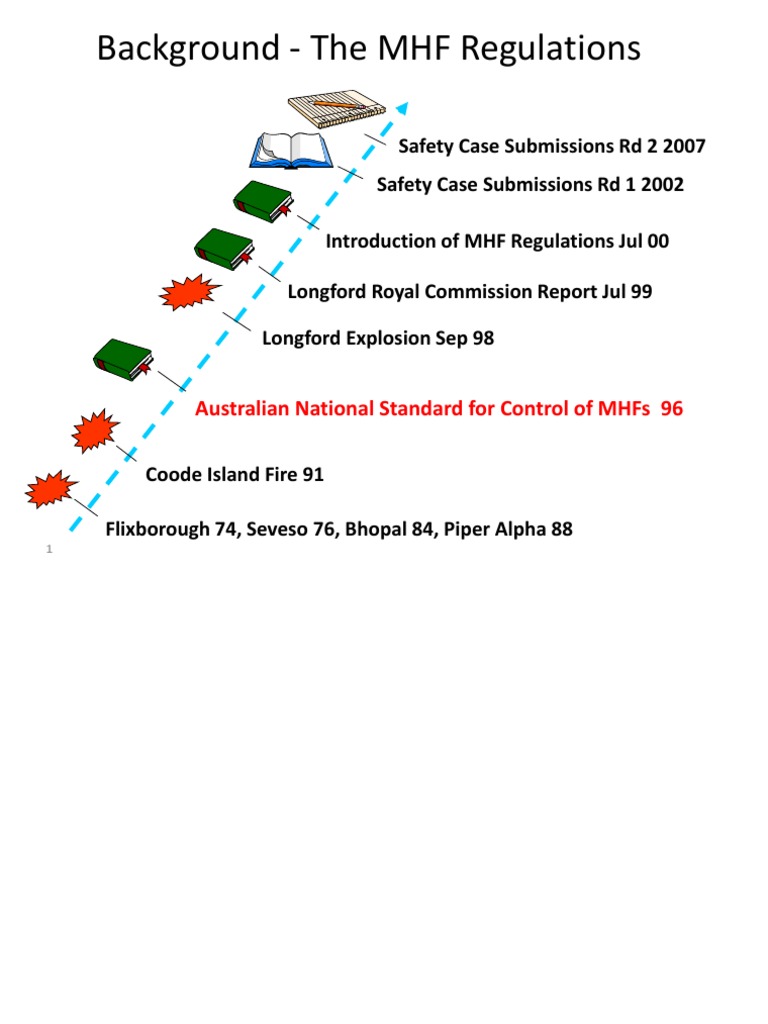 Background - The MHF Regulations

Safety Case Submissions Rd 2 2007

Safety Case Submissions Rd 1 2002

Introduction of MHF Regulations Jul 00

Longford Royal Commission Report Jul 99

Longford Explosion Sep 98

Australian National Standard for Control of MHFs 96

Coode Island Fire 91

Flixborough 74, Seveso 76, Bhopal 84, Piper Alpha 88

1